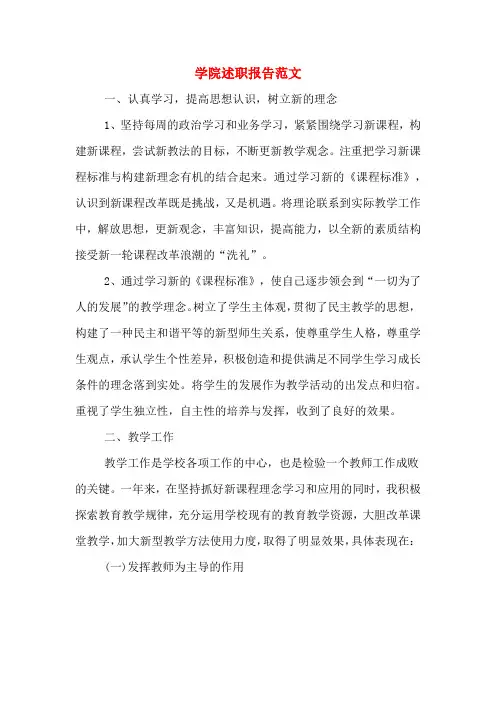 学院述职报告范文

一、认真学习，提高思想认识，树立新的理念

1、坚持每周的政治学习和业务学习，紧紧围绕学习新课程，构建新课程，尝试新教法的目标，不断更新教学观念。注重把学习新课程标准与构建新理念有机的结合起来。通过学习新的《课程标准》，认识到新课程改革既是挑战，又是机遇。将理论联系到实际教学工作中，解放思想，更新观念，丰富知识，提高能力，以全新的素质结构接受新一轮课程改革浪潮的“洗礼”。

2、通过学习新的《课程标准》，使自己逐步领会到“一切为了人的发展”的教学理念。树立了学生主体观，贯彻了民主教学的思想，构建了一种民主和谐平等的新型师生关系，使尊重学生人格，尊重学生观点，承认学生个性差异，积极创造和提供满足不同学生学习成长条件的理念落到实处。将学生的发展作为教学活动的出发点和归宿。重视了学生独立性，自主性的培养与发挥，收到了良好的效果。

二、教学工作

教学工作是学校各项工作的中心，也是检验一个教师工作成败的关键。一年来，在坚持抓好新课程理念学习和应用的同时，我积极探索教育教学规律，充分运用学校现有的教育教学资源，大胆改革课堂教学，加大新型教学方法使用力度，取得了明显效果，具体表现在：

(一)发挥教师为主导的作用